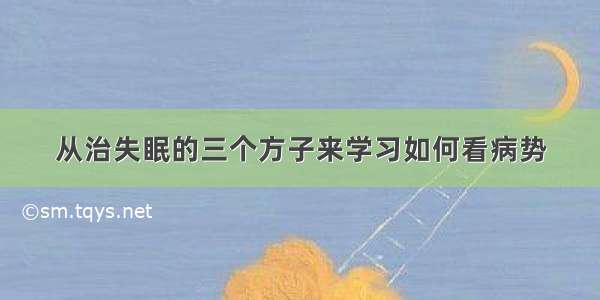 从治失眠的三个方子来学习如何看病势

©sm.tqys.net